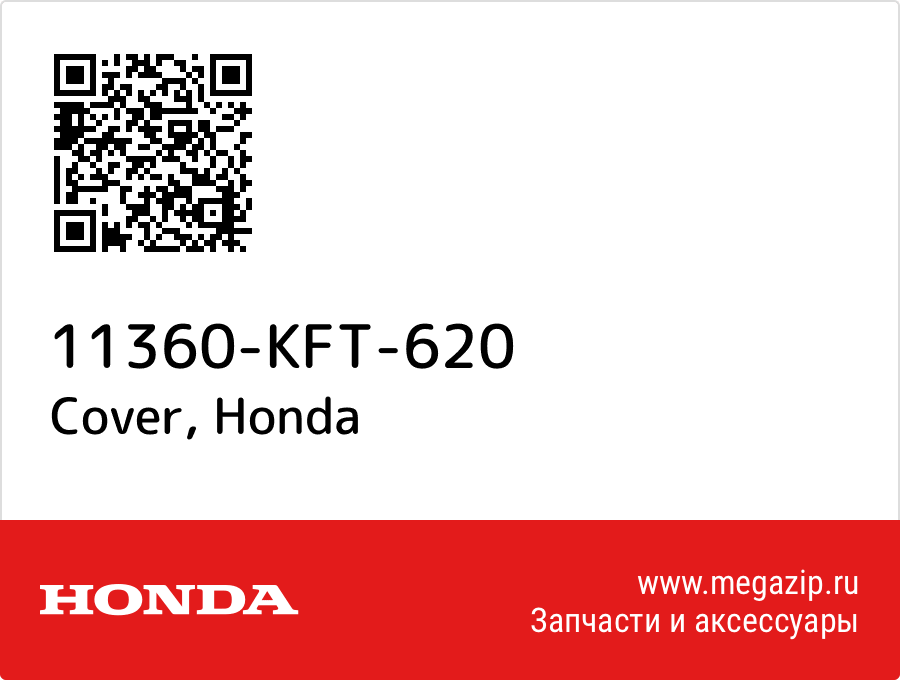 11360-KFT-620
Cover, Honda

HONDA

www.megazip.ru
Запчасти и аксессуары